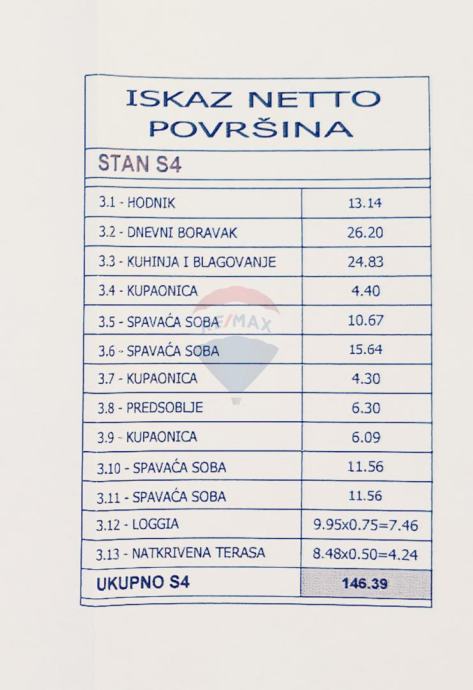 ISKAZ NETTO POVRŠINA

STAN S4

| | |
|---|---|
| 3.1 - HODNIK | 13.14 |
| 3.2 - DNEVNI BORAVAK | 26.20 |
| 3.3 - KUHINJA I BLAGOVANJE | 24.83 |
| 3.4 - KUPAONICA | 4.40 |
| 3.5 - SPAVAĆA SOBA | 10.67 |
| 3.6 - SPAVAĆA SOBA | 15.64 |
| 3.7 - KUPAONICA | 4.30 |
| 3.8 - PREDSOBLJE | 6.30 |
| 3.9 - KUPAONICA | 6.09 |
| 3.10 - SPAVAĆA SOBA | 11.56 |
| 3.11 - SPAVAĆA SOBA | 11.56 |
| 3.12 - LOGGIA | 9.95x0.75=7.46 |
| 3.13 - NATKRIVENA TERASA | 8.48x0.50=4.24 |
| UKUPNO S4 | 146.39 |

RE/MAX